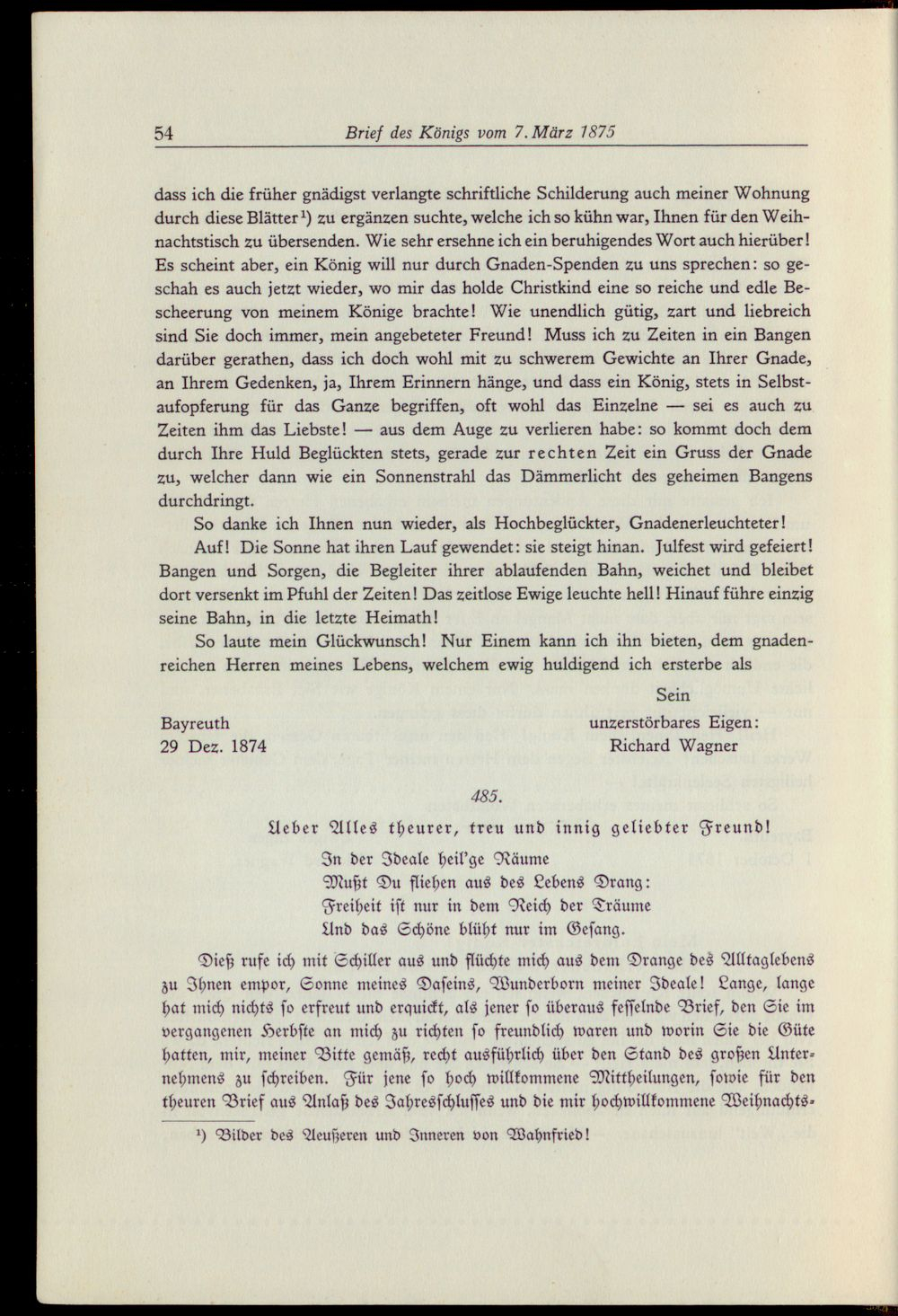 54 Brief des Königs vom 7. März 1875

dass ich die früher gnädigst verlangte schriftliche Schilderung auch meiner Wohnung durch diese Blätter$^{1}$) zu ergänzen suchte, welche ich so kühn war, Ihnen für den Weihnachtstisch zu übersenden. Wie sehr ersehne ich ein beruhigendes Wort auch hierüber! Es scheint aber, ein König will nur durch Gnaden-Spenden zu uns sprechen: so geschah es auch jetzt wieder, wo mir das holde Christkind eine so reiche und edle Bescheerung von meinem Könige brachte! Wie unendlich gütig, zart und liebreich sind Sie doch immer, mein angebeteter Freund! Muss ich zu Zeiten in ein Bangen darüber gerathen, dass ich doch wohl mit zu schwerem Gewichte an Ihrer Gnade, an Ihrem Gedenken, ja, Ihrem Erinnern hänge, und dass ein König, stets in Selbstaufopferung für das Ganze begriffen, oft wohl das Einzelne — sei es auch zu Zeiten ihm das Liebste! — aus dem Auge zu verlieren habe: so kommt doch dem durch Ihre Huld Beglückten stets, gerade zur rechten Zeit ein Gruss der Gnade zu, welcher dann wie ein Sonnenstrahl das Dämmerlicht des geheimen Bangens durchdringt.

So danke ich Ihnen nun wieder, als Hochbeglückter, Gnadenerleuchteter!

Auf! Die Sonne hat ihren Lauf gewendet: sie steigt hinan. Julfest wird gefeiert! Bangen und Sorgen, die Begleiter ihrer ablaufenden Bahn, weichet und bleibet dort versenkt im Pfuhl der Zeiten! Das zeitlose Ewige leuchte hell! Hinauf führe einzig seine Bahn, in die letzte Heimath!

So laute mein Glückwunsch! Nur Einem kann ich ihn bieten, dem gnadenreichen Herren meines Lebens, welchem ewig huldigend ich ersterbe als

Sein
unzerstörbares Eigen:
Richard Wagner

Bayreuth
29 Dez. 1874

485.

Ueber Alles theurer, treu und innig geliebter Freund!

In der Ideale heil'ge Räume
Mußt Du fliehen aus des Lebens Drang:
Freiheit ist nur in dem Reich der Träume
Und das Schöne blüht nur im Gesang.

Dieß rufe ich mit Schiller aus und flüchte mich aus dem Drange des Alltaglebens zu Ihnen empor, Sonne meines Daseins, Wunderborn meiner Ideale! Lange, lange hat mich nichts so erfreut und erquickt, als jener so überaus fesselnde Brief, den Sie im vergangenen Herbste an mich zu richten so freundlich waren und worin Sie die Güte hatten, mir, meiner Bitte gemäß, recht ausführlich über den Stand des großen Unternehmens zu schreiben. Für jene so hoch willkommene Mittheilungen, sowie für den theuren Brief aus Anlaß des Jahresschlusses und die mir hochwillkommene Weihnachts-

$^{1}$) Bilder des Aeußeren und Inneren von Wahnfried!